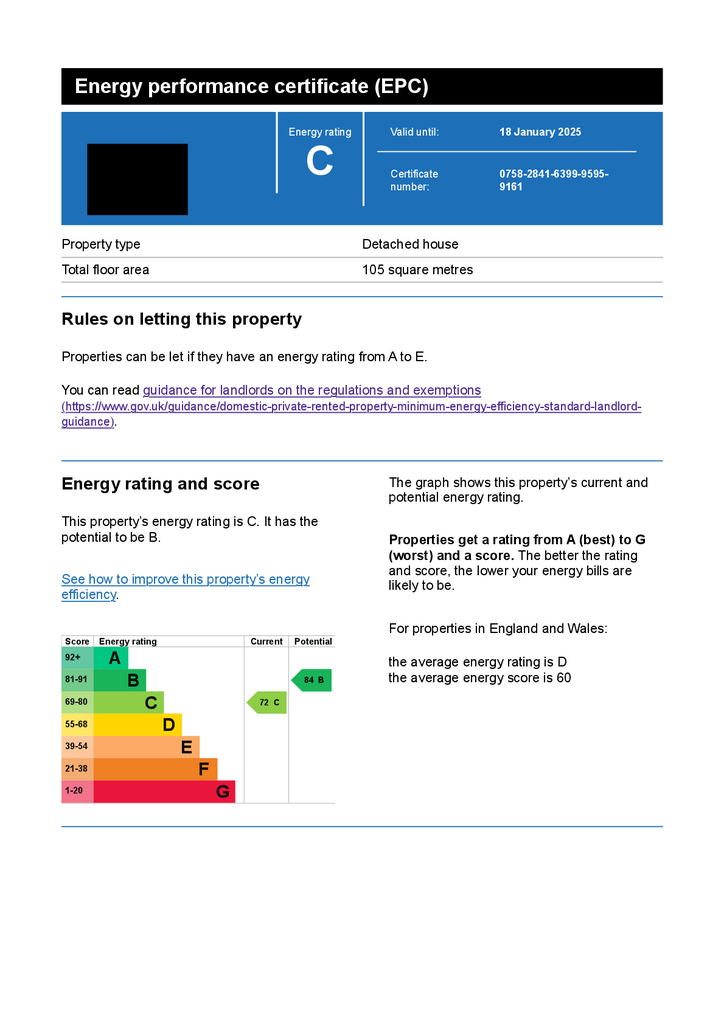 Energy performance certificate (EPC)

Energy rating
C

Valid until: 18 January 2025

Certificate number: 0758-2841-6399-9595-9161

| Property type | Detached house |
|---|---|
| Total floor area | 105 square metres |

Rules on letting this property

Properties can be let if they have an energy rating from A to E.

You can read guidance for landlords on the regulations and exemptions (https://www.gov.uk/guidance/domestic-private-rented-property-minimum-energy-efficiency-standard-landlord-guidance).

Energy rating and score

This property's energy rating is C. It has the potential to be B.

See how to improve this property's energy efficiency.

| Score | Energy rating | Current | Potential |
|---|---|---|---|
| 92+ | A | | |
| 81-91 | B | | 84 B |
| 69-80 | C | 72 C | |
| 55-68 | D | | |
| 39-54 | E | | |
| 21-38 | F | | |
| 1-20 | G | | |

The graph shows this property's current and potential energy rating.

Properties get a rating from A (best) to G (worst) and a score. The better the rating and score, the lower your energy bills are likely to be.

For properties in England and Wales:

the average energy rating is D
the average energy score is 60